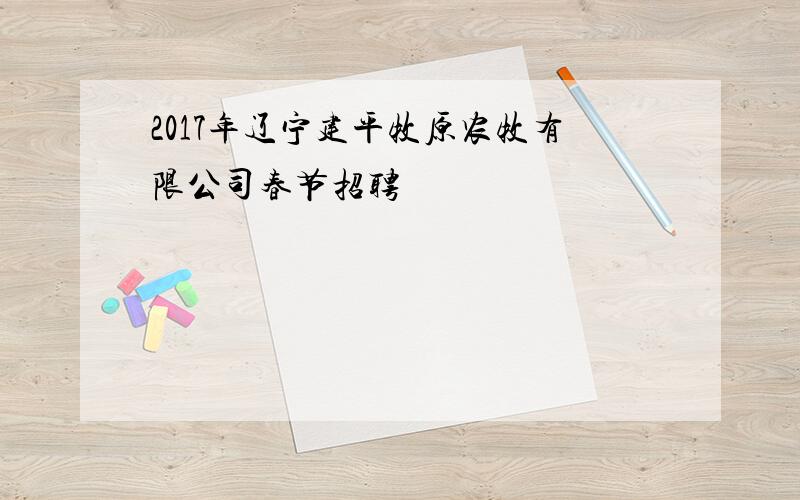 2017年辽宁建平牧原农牧有限公司春节招聘